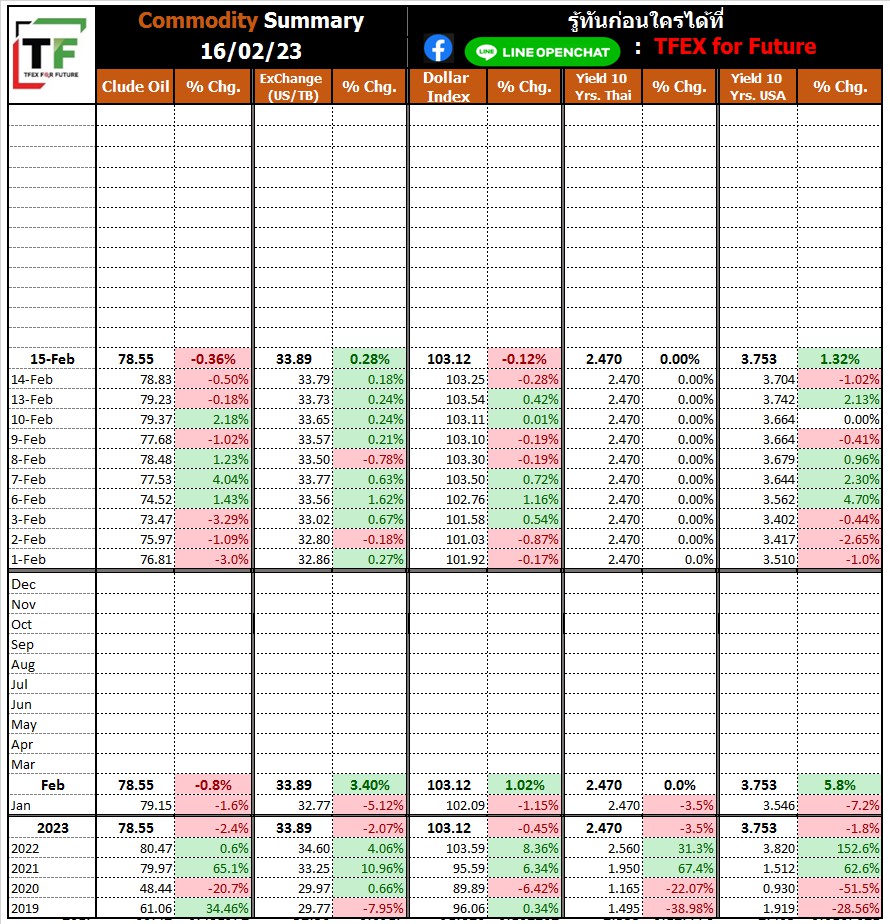 TF
TFEX FOR FUTURE

Commodity Summary
16/02/23

รู้ทันก่อนใครได้ที่
LINE OPENCHAT : TFEX for Future

| | Clude Oil | % Chg. | ExChange (US/TB) | % Chg. | Dollar Index | % Chg. | Yield 10 Yrs. Thai | % Chg. | Yield 10 Yrs. USA | % Chg. |
|---|---|---|---|---|---|---|---|---|---|---|
| 15-Feb | 78.55 | -0.36% | 33.89 | 0.28% | 103.12 | -0.12% | 2.470 | 0.00% | 3.753 | 1.32% |
| 14-Feb | 78.83 | -0.50% | 33.79 | 0.18% | 103.25 | -0.28% | 2.470 | 0.00% | 3.704 | -1.02% |
| 13-Feb | 79.23 | -0.18% | 33.73 | 0.24% | 103.54 | 0.42% | 2.470 | 0.00% | 3.742 | 2.13% |
| 10-Feb | 79.37 | 2.18% | 33.65 | 0.24% | 103.11 | 0.01% | 2.470 | 0.00% | 3.664 | 0.00% |
| 9-Feb | 77.68 | -1.02% | 33.57 | 0.21% | 103.10 | -0.19% | 2.470 | 0.00% | 3.664 | -0.41% |
| 8-Feb | 78.48 | 1.23% | 33.50 | -0.78% | 103.30 | -0.19% | 2.470 | 0.00% | 3.679 | 0.96% |
| 7-Feb | 77.53 | 4.04% | 33.77 | 0.63% | 103.50 | 0.72% | 2.470 | 0.00% | 3.644 | 2.30% |
| 6-Feb | 74.52 | 1.43% | 33.56 | 1.62% | 102.76 | 1.16% | 2.470 | 0.00% | 3.562 | 4.70% |
| 3-Feb | 73.47 | -3.29% | 33.02 | 0.67% | 101.58 | 0.54% | 2.470 | 0.00% | 3.402 | -0.44% |
| 2-Feb | 75.97 | -1.09% | 32.80 | -0.18% | 101.03 | -0.87% | 2.470 | 0.00% | 3.417 | -2.65% |
| 1-Feb | 76.81 | -3.0% | 32.86 | 0.27% | 101.92 | -0.17% | 2.470 | 0.0% | 3.510 | -1.0% |
| Dec | | | | | | | | | | |
| Nov | | | | | | | | | | |
| Oct | | | | | | | | | | |
| Sep | | | | | | | | | | |
| Aug | | | | | | | | | | |
| Jul | | | | | | | | | | |
| Jun | | | | | | | | | | |
| May | | | | | | | | | | |
| Apr | | | | | | | | | | |
| Mar | | | | | | | | | | |
| Feb | 78.55 | -0.8% | 33.89 | 3.40% | 103.12 | 1.02% | 2.470 | 0.0% | 3.753 | 5.8% |
| Jan | 79.15 | -1.6% | 32.77 | -5.12% | 102.09 | -1.15% | 2.470 | -3.5% | 3.546 | -7.2% |
| 2023 | 78.55 | -2.4% | 33.89 | -2.07% | 103.12 | -0.45% | 2.470 | -3.5% | 3.753 | -1.8% |
| 2022 | 80.47 | 0.6% | 34.60 | 4.06% | 103.59 | 8.36% | 2.560 | 31.3% | 3.820 | 152.6% |
| 2021 | 79.97 | 65.1% | 33.25 | 10.96% | 95.59 | 6.34% | 1.950 | 67.4% | 1.512 | 62.6% |
| 2020 | 48.44 | -20.7% | 29.97 | 0.66% | 89.89 | -6.42% | 1.165 | -22.07% | 0.930 | -51.5% |
| 2019 | 61.06 | 34.46% | 29.77 | -7.95% | 96.06 | 0.34% | 1.495 | -38.98% | 1.919 | -28.56% |